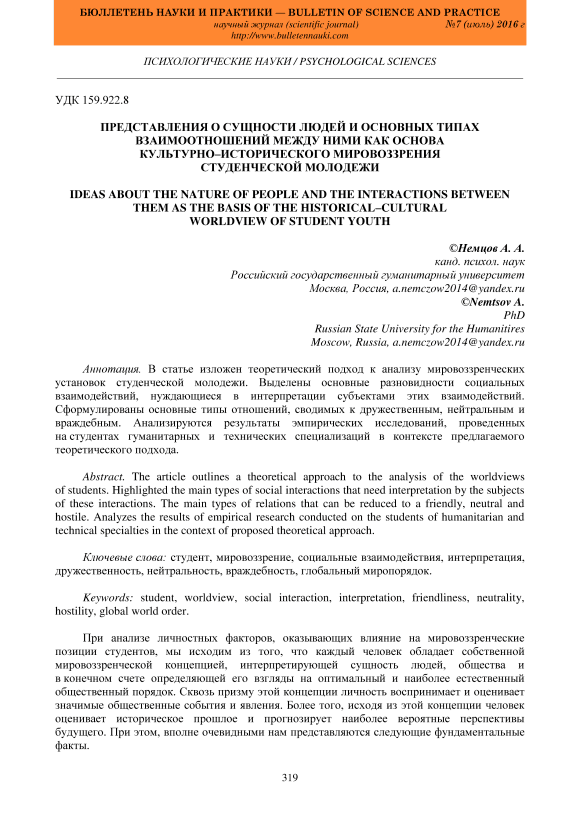 БЮЛЛЕТЕНЬ НАУКИ И ПРАКТИКИ — BULLETIN OF SCIENCE AND PRACTICE
научный журнал (scientific journal) №7 (июль) 2016 г
http://www.bulletennauki.com

ПСИХОЛОГИЧЕСКИЕ НАУКИ / PSYCHOLOGICAL SCIENCES

УДК 159.922.8

ПРЕДСТАВЛЕНИЯ О СУЩНОСТИ ЛЮДЕЙ И ОСНОВНЫХ ТИПАХ ВЗАИМООТНОШЕНИЙ МЕЖДУ НИМИ КАК ОСНОВА КУЛЬТУРНО–ИСТОРИЧЕСКОГО МИРОВОЗЗРЕНИЯ СТУДЕНЧЕСКОЙ МОЛОДЕЖИ

IDEAS ABOUT THE NATURE OF PEOPLE AND THE INTERACTIONS BETWEEN THEM AS THE BASIS OF THE HISTORICAL–CULTURAL WORLDVIEW OF STUDENT YOUTH

©Немцов А. А.
канд. психол. наук
Российский государственный гуманитарный университет
Москва, Россия, a.nemczow2014@yandex.ru
©Nemtsov A.
PhD
Russian State University for the Humanitires
Moscow, Russia, a.nemczow2014@yandex.ru

Аннотация. В статье изложен теоретический подход к анализу мировоззренческих установок студенческой молодежи. Выделены основные разновидности социальных взаимодействий, нуждающиеся в интерпретации субъектами этих взаимодействий. Сформулированы основные типы отношений, сводимых к дружественным, нейтральным и враждебным. Анализируются результаты эмпирических исследований, проведенных на студентах гуманитарных и технических специализаций в контексте предлагаемого теоретического подхода.

Abstract. The article outlines a theoretical approach to the analysis of the worldviews of students. Highlighted the main types of social interactions that need interpretation by the subjects of these interactions. The main types of relations that can be reduced to a friendly, neutral and hostile. Analyzes the results of empirical research conducted on the students of humanitarian and technical specialties in the context of proposed theoretical approach.

Ключевые слова: студент, мировоззрение, социальные взаимодействия, интерпретация, дружественность, нейтральность, враждебность, глобальный миропорядок.

Keywords: student, worldview, social interaction, interpretation, friendliness, neutrality, hostility, global world order.

При анализе личностных факторов, оказывающих влияние на мировоззренческие позиции студентов, мы исходим из того, что каждый человек обладает собственной мировоззренческой концепцией, интерпретирующей сущность людей, общества и в конечном счете определяющей его взгляды на оптимальный и наиболее естественный общественный порядок. Сквозь призму этой концепции личность воспринимает и оценивает значимые общественные события и явления. Более того, исходя из этой концепции человек оценивает историческое прошлое и прогнозирует наиболее вероятные перспективы будущего. При этом, вполне очевидными нам представляются следующие фундаментальные факты.

319